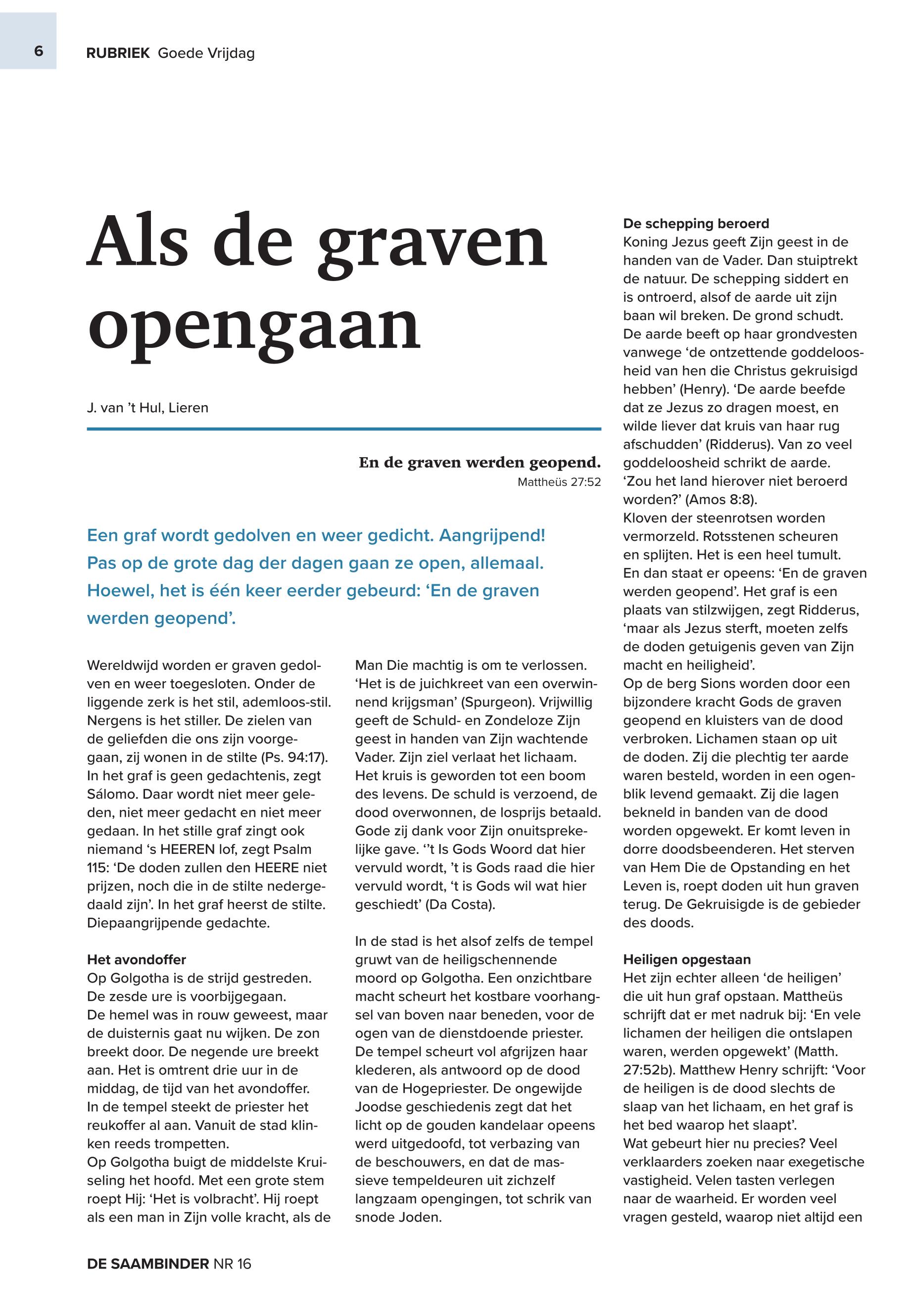 6

RUBRIEK Goede Vrijdag

Als de graven opengaan

J. van 't Hul, Lieren

En de graven werden geopend.
Mattheüs 27:52

Een graf wordt gedolven en weer gedicht. Aangrijpend! Pas op de grote dag der dagen gaan ze open, allemaal. Hoewel, het is één keer eerder gebeurd: 'En de graven werden geopend'.

Wereldwijd worden er graven gedolven en weer toegesloten. Onder de liggende zerk is het stil, ademloos-stil. Nergens is het stiller. De zielen van de geliefden die ons zijn voorgegaan, zij wonen in de stilte (Ps. 94:17). In het graf is geen gedachtenis, zegt Sálomo. Daar wordt niet meer geleden, niet meer gedacht en niet meer gedaan. In het stille graf zingt ook niemand 's HEEREN lof, zegt Psalm 115: 'De doden zullen den HEERE niet prijzen, noch die in de stilte nedergedaald zijn'. In het graf heerst de stilte. Diepaangrijpende gedachte.

Het avondoffer
Op Golgotha is de strijd gestreden. De zesde ure is voorbijgegaan. De hemel was in rouw geweest, maar de duisternis gaat nu wijken. De zon breekt door. De negende ure breekt aan. Het is omtrent drie uur in de middag, de tijd van het avondoffer. In de tempel steekt de priester het reukoffer al aan. Vanuit de stad klinken reeds trompetten.
Op Golgotha buigt de middelste Kruiseling het hoofd. Met een grote stem roept Hij: 'Het is volbracht'. Hij roept als een man in Zijn volle kracht, als de Man Die machtig is om te verlossen. 'Het is de juichkreet van een overwinnend krijgsman' (Spurgeon). Vrijwillig geeft de Schuld- en Zondeloze Zijn geest in handen van Zijn wachtende Vader. Zijn ziel verlaat het lichaam. Het kruis is geworden tot een boom des levens. De schuld is verzoend, de dood overwonnen, de losprijs betaald. Gode zij dank voor Zijn onuitsprekelijke gave. ''t Is Gods Woord dat hier vervuld wordt, 't is Gods raad die hier vervuld wordt, 't is Gods wil wat hier geschiedt' (Da Costa).

In de stad is het alsof zelfs de tempel gruwt van de heiligschennende moord op Golgotha. Een onzichtbare macht scheurt het kostbare voorhangsel van boven naar beneden, voor de ogen van de dienstdoende priester. De tempel scheurt vol afgrijzen haar klederen, als antwoord op de dood van de Hogepriester. De ongewijde Joodse geschiedenis zegt dat het licht op de gouden kandelaar opeens werd uitgedoofd, tot verbazing van de beschouwers, en dat de massieve tempeldeuren uit zichzelf langzaam opengingen, tot schrik van snode Joden.

De schepping beroerd
Koning Jezus geeft Zijn geest in de handen van de Vader. Dan stuiptrekt de natuur. De schepping siddert en is ontroerd, alsof de aarde uit zijn baan wil breken. De grond schudt. De aarde beeft op haar grondvesten vanwege 'de ontzettende goddeloosheid van hen die Christus gekruisigd hebben' (Henry). 'De aarde beefde dat ze Jezus zo dragen moest, en wilde liever dat kruis van haar rug afschudden' (Ridderus). Van zo veel goddeloosheid schrikt de aarde. 'Zou het land hierover niet beroerd worden?' (Amos 8:8).
Kloven der steenrotsen worden vermorzeld. Rotsstenen scheuren en splijten. Het is een heel tumult. En dan staat er opeens: 'En de graven werden geopend'. Het graf is een plaats van stilzwijgen, zegt Ridderus, 'maar als Jezus sterft, moeten zelfs de doden getuigenis geven van Zijn macht en heiligheid'.
Op de berg Sions worden door een bijzondere kracht Gods de graven geopend en kluisters van de dood verbroken. Lichamen staan op uit de doden. Zij die plechtig ter aarde waren besteld, worden in een ogenblik levend gemaakt. Zij die lagen bekneld in banden van de dood worden opgewekt. Er komt leven in dorre doodsbeenderen. Het sterven van Hem Die de Opstanding en het Leven is, roept doden uit hun graven terug. De Gekruisigde is de gebieder des doods.

Heiligen opgestaan
Het zijn echter alleen 'de heiligen' die uit hun graf opstaan. Mattheüs schrijft dat er met nadruk bij: 'En vele lichamen der heiligen die ontslapen waren, werden opgewekt' (Matth. 27:52b). Matthew Henry schrijft: 'Voor de heiligen is de dood slechts de slaap van het lichaam, en het graf is het bed waarop het slaapt'.
Wat gebeurt hier nu precies? Veel verklaarders zoeken naar exegetische vastigheid. Velen tasten verlegen naar de waarheid. Er worden veel vragen gesteld, waarop niet altijd een

DE SAAMBINDER NR 16